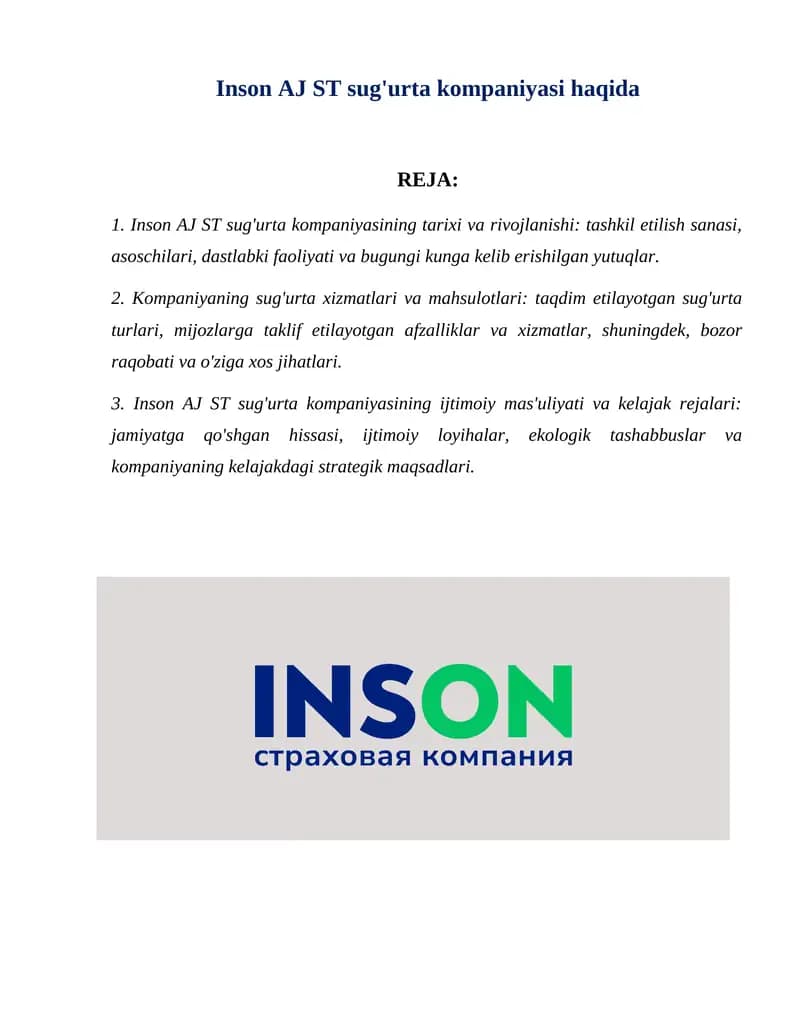 Inson AJ ST sug'urta kompaniyasi haqida

REJA:

1. Inson AJ ST sug'urta kompaniyasining tarixi va rivojlanishi: tashkil etilish sanasi, asoschilari, dastlabki faoliyati va bugungi kunga kelib erishilgan yutuqlar.

2. Kompaniyaning sug'urta xizmatlari va mahsulotlari: taqdim etilayotgan sug'urta turlari, mijozlarga taklif etilayotgan afzalliklar va xizmatlar, shuningdek, bozor raqobati va o'ziga xos jihatlari.

3. Inson AJ ST sug'urta kompaniyasining ijtimoiy mas'uliyati va kelajak rejalari: jamiyatga qo'shgan hissasi, ijtimoiy loyihalar, ekologik tashabbuslar va kompaniyaning kelajakdagi strategik maqsadlari.

INSON
страховая компания